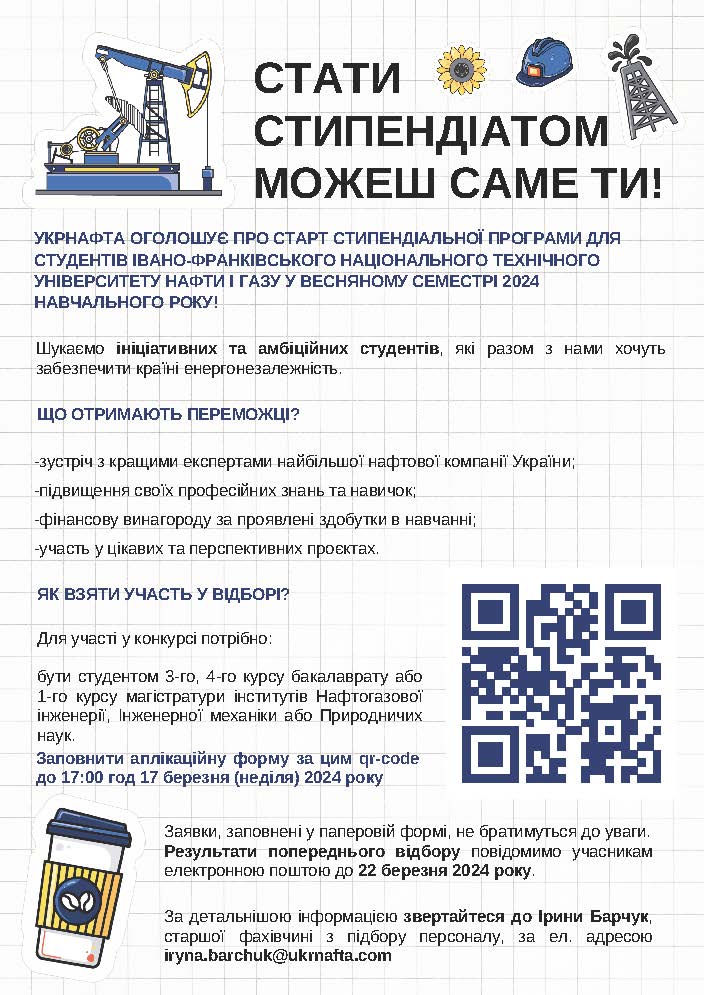 СТАТИ СТИПЕНДІАТОМ МОЖЕШ САМЕ ТИ!

УКРНАФТА ОГОЛОШУЄ ПРО СТАРТ СТИПЕНДІАЛЬНОЇ ПРОГРАМИ ДЛЯ СТУДЕНТІВ ІВАНО-ФРАНКІВСЬКОГО НАЦІОНАЛЬНОГО ТЕХНІЧНОГО УНІВЕРСИТЕТУ НАФТИ І ГАЗУ У ВЕСНЯНОМУ СЕМЕСТРІ 2024 НАВЧАЛЬНОГО РОКУ!

Шукаємо ініціативних та амбіційних студентів, які разом з нами хочуть забезпечити країні енергонезалежність.

ЩО ОТРИМАЮТЬ ПЕРЕМОЖЦІ?

-зустріч з кращими експертами найбільшої нафтової компанії України;

-підвищення своїх професійних знань та навичок;

-фінансову винагороду за проявлені здобутки в навчанні;

-участь у цікавих та перспективних проєктах.

ЯК ВЗЯТИ УЧАСТЬ У ВІДБОРІ?

Для участі у конкурсі потрібно:

бути студентом 3-го, 4-го курсу бакалаврату або 1-го курсу магістратури інститутів Нафтогазової інженерії, Інженерної механіки або Природничих наук.

Заповнити аплікаційну форму за цим qr-code до 17:00 год 17 березня (неділя) 2024 року

Заявки, заповнені у паперовій формі, не братимуться до уваги. Результати попереднього відбору повідомимо учасникам електронною поштою до 22 березня 2024 року.

За детальнішою інформацією звертайтеся до Ірини Барчук, старшої фахівчині з підбору персоналу, за ел. адресою iryna.barchuk@ukrnafta.com